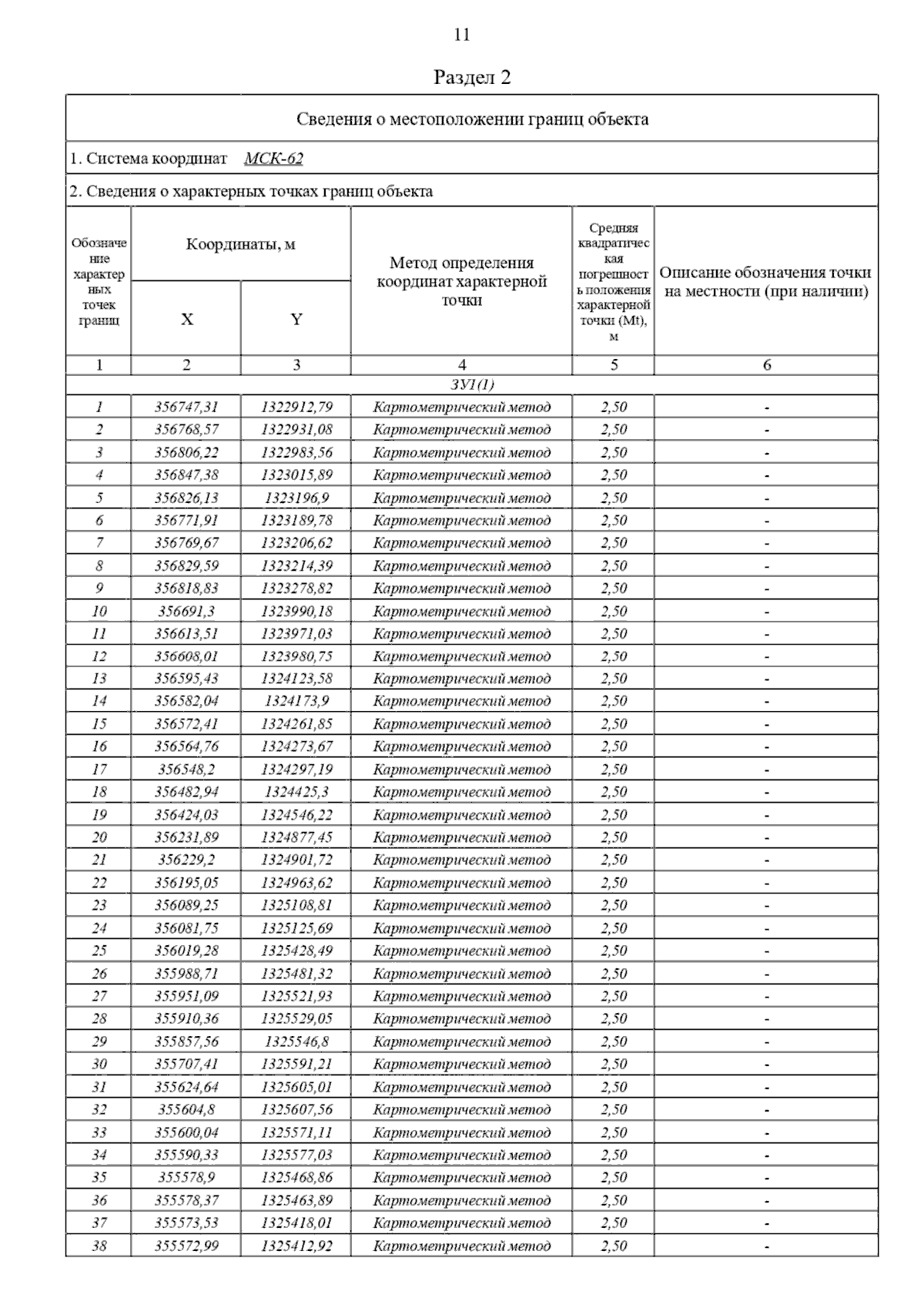 11

Раздел 2

Сведения о местоположении границ объекта

1. Система координат МСК-62

2. Сведения о характерных точках границ объекта

| Обозначение характерных точек границ | Координаты, м X | Координаты, м Y | Метод определения координат характерной точки | Средняя квадратическая погрешность положения характерной точки (Mt), м | Описание обозначения точки на местности (при наличии) |
|---|---|---|---|---|---|
| 1 | 2 | 3 | 4 | 5 | 6 |
| ЗУ1(1) | | | | | |
| 1 | 356747,31 | 1322912,79 | Картометрический метод | 2,50 | - |
| 2 | 356768,57 | 1322931,08 | Картометрический метод | 2,50 | - |
| 3 | 356806,22 | 1322983,56 | Картометрический метод | 2,50 | - |
| 4 | 356847,38 | 1323015,89 | Картометрический метод | 2,50 | - |
| 5 | 356826,13 | 1323196,9 | Картометрический метод | 2,50 | - |
| 6 | 356771,91 | 1323189,78 | Картометрический метод | 2,50 | - |
| 7 | 356769,67 | 1323206,62 | Картометрический метод | 2,50 | - |
| 8 | 356829,59 | 1323214,39 | Картометрический метод | 2,50 | - |
| 9 | 356818,83 | 1323278,82 | Картометрический метод | 2,50 | - |
| 10 | 356691,3 | 1323990,18 | Картометрический метод | 2,50 | - |
| 11 | 356613,51 | 1323971,03 | Картометрический метод | 2,50 | - |
| 12 | 356608,01 | 1323980,75 | Картометрический метод | 2,50 | - |
| 13 | 356595,43 | 1324123,58 | Картометрический метод | 2,50 | - |
| 14 | 356582,04 | 1324173,9 | Картометрический метод | 2,50 | - |
| 15 | 356572,41 | 1324261,85 | Картометрический метод | 2,50 | - |
| 16 | 356564,76 | 1324273,67 | Картометрический метод | 2,50 | - |
| 17 | 356548,2 | 1324297,19 | Картометрический метод | 2,50 | - |
| 18 | 356482,94 | 1324425,3 | Картометрический метод | 2,50 | - |
| 19 | 356424,03 | 1324546,22 | Картометрический метод | 2,50 | - |
| 20 | 356231,89 | 1324877,45 | Картометрический метод | 2,50 | - |
| 21 | 356229,2 | 1324901,72 | Картометрический метод | 2,50 | - |
| 22 | 356195,05 | 1324963,62 | Картометрический метод | 2,50 | - |
| 23 | 356089,25 | 1325108,81 | Картометрический метод | 2,50 | - |
| 24 | 356081,75 | 1325125,69 | Картометрический метод | 2,50 | - |
| 25 | 356019,28 | 1325428,49 | Картометрический метод | 2,50 | - |
| 26 | 355988,71 | 1325481,32 | Картометрический метод | 2,50 | - |
| 27 | 355951,09 | 1325521,93 | Картометрический метод | 2,50 | - |
| 28 | 355910,36 | 1325529,05 | Картометрический метод | 2,50 | - |
| 29 | 355857,56 | 1325546,8 | Картометрический метод | 2,50 | - |
| 30 | 355707,41 | 1325591,21 | Картометрический метод | 2,50 | - |
| 31 | 355624,64 | 1325605,01 | Картометрический метод | 2,50 | - |
| 32 | 355604,8 | 1325607,56 | Картометрический метод | 2,50 | - |
| 33 | 355600,04 | 1325571,11 | Картометрический метод | 2,50 | - |
| 34 | 355590,33 | 1325577,03 | Картометрический метод | 2,50 | - |
| 35 | 355578,9 | 1325468,86 | Картометрический метод | 2,50 | - |
| 36 | 355578,37 | 1325463,89 | Картометрический метод | 2,50 | - |
| 37 | 355573,53 | 1325418,01 | Картометрический метод | 2,50 | - |
| 38 | 355572,99 | 1325412,92 | Картометрический метод | 2,50 | - |